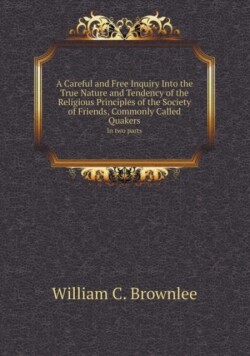 A Careful and Free Inquiry Into the True Nature and Tendency of the Religious Principles of the Society of Friends, Commonly Called Quakers

In two parts

William C. Brownlee